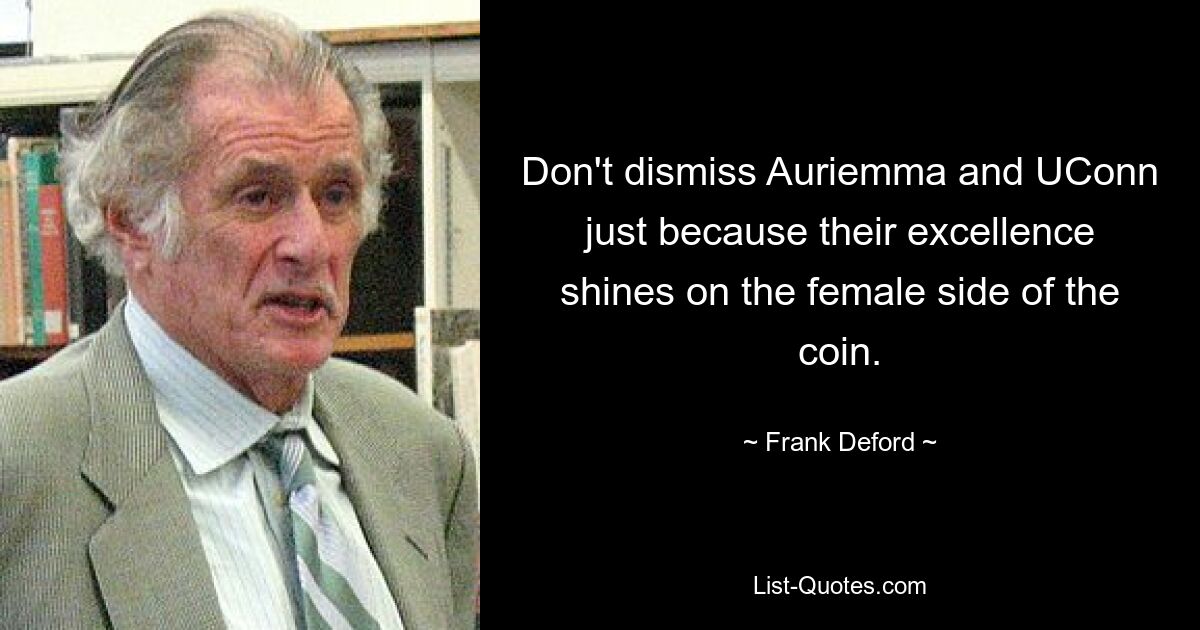 Don't dismiss Auriemma and UConn just because their excellence shines on the female side of the coin.

~ Frank Deford ~

List-Quotes.com